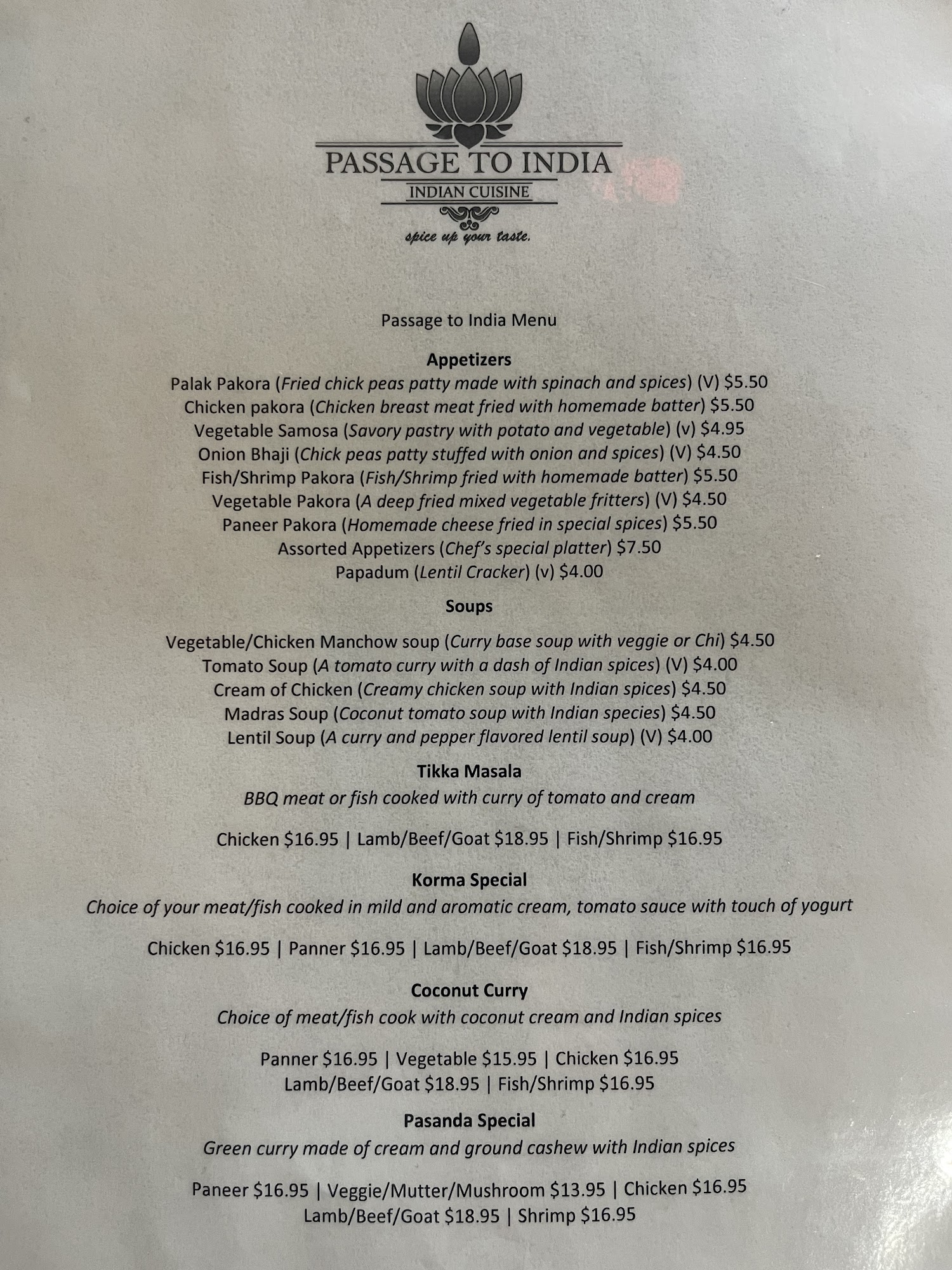 PASSAGE TO INDIA
INDIAN CUISINE
spice up your taste.

Passage to India Menu

Appetizers
Palak Pakora (Fried chick peas patty made with spinach and spices) (V) $5.50
Chicken pakora (Chicken breast meat fried with homemade batter) $5.50
Vegetable Samosa (Savory pastry with potato and vegetable) (v) $4.95
Onion Bhaji (Chick peas patty stuffed with onion and spices) (V) $4.50
Fish/Shrimp Pakora (Fish/Shrimp fried with homemade batter) $5.50
Vegetable Pakora (A deep fried mixed vegetable fritters) (V) $4.50
Paneer Pakora (Homemade cheese fried in special spices) $5.50
Assorted Appetizers (Chef's special platter) $7.50
Papadum (Lentil Cracker) (v) $4.00

Soups
Vegetable/Chicken Manchow soup (Curry base soup with veggie or Chi) $4.50
Tomato Soup (A tomato curry with a dash of Indian spices) (V) $4.00
Cream of Chicken (Creamy chicken soup with Indian spices) $4.50
Madras Soup (Coconut tomato soup with Indian species) $4.50
Lentil Soup (A curry and pepper flavored lentil soup) (V) $4.00

Tikka Masala
BBQ meat or fish cooked with curry of tomato and cream

Chicken $16.95 | Lamb/Beef/Goat $18.95 | Fish/Shrimp $16.95

Korma Special
Choice of your meat/fish cooked in mild and aromatic cream, tomato sauce with touch of yogurt

Chicken $16.95 | Panner $16.95 | Lamb/Beef/Goat $18.95 | Fish/Shrimp $16.95

Coconut Curry
Choice of meat/fish cook with coconut cream and Indian spices

Panner $16.95 | Vegetable $15.95 | Chicken $16.95
Lamb/Beef/Goat $18.95 | Fish/Shrimp $16.95

Pasanda Special
Green curry made of cream and ground cashew with Indian spices

Paneer $16.95 | Veggie/Mutter/Mushroom $13.95 | Chicken $16.95
Lamb/Beef/Goat $18.95 | Shrimp $16.95